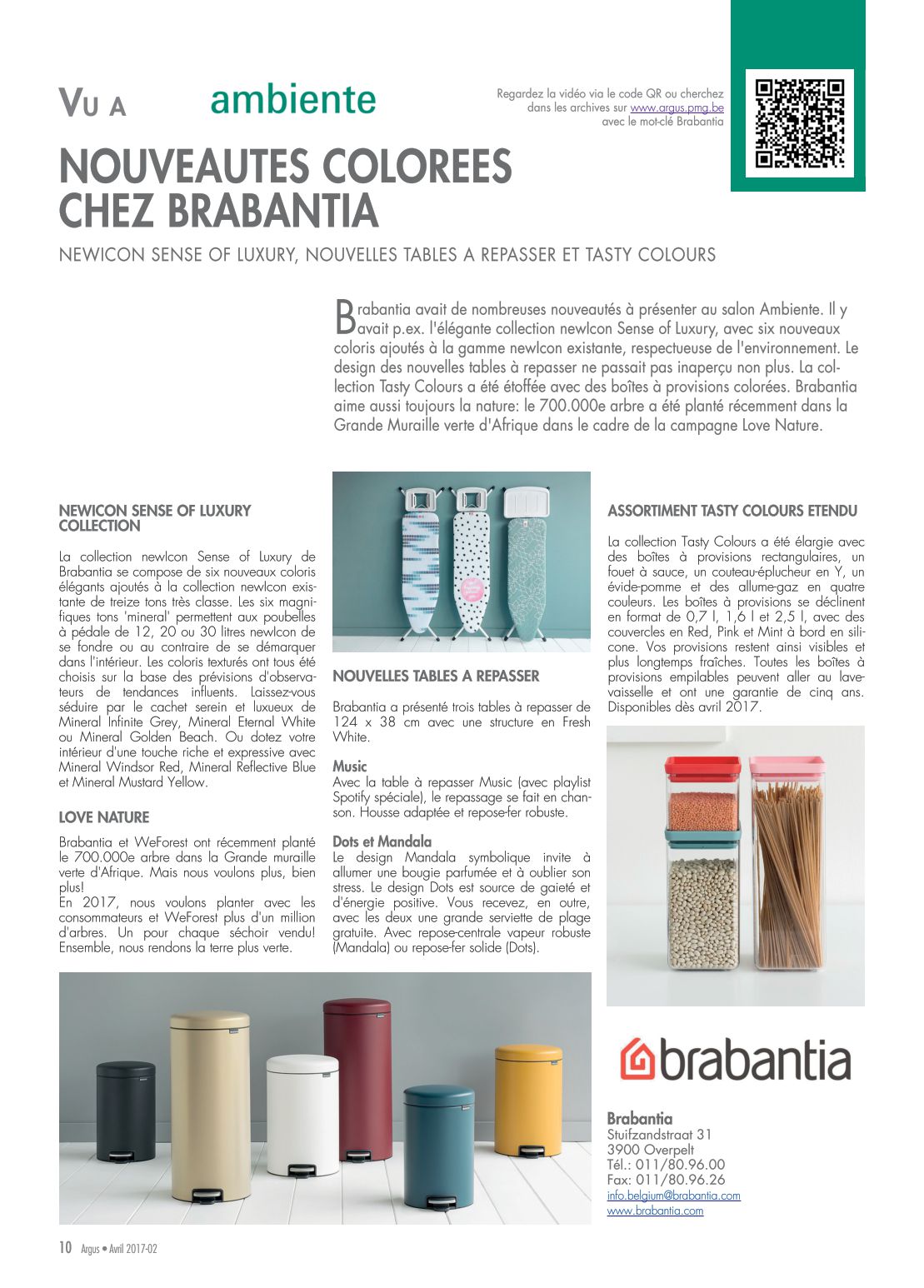 VU A ambiente

Regardez la vidéo via le code QR ou cherchez dans les archives sur www.argus.pmg.be avec le mot-clé Brabantia

NOUVEAUTES COLOREES CHEZ BRABANTIA

NEWICON SENSE OF LUXURY, NOUVELLES TABLES A REPASSER ET TASTY COLOURS

Brabantia avait de nombreuses nouveautés à présenter au salon Ambiente. Il y avait p.ex. l'élégante collection newIcon Sense of Luxury, avec six nouveaux coloris ajoutés à la gamme newIcon existante, respectueuse de l'environnement. Le design des nouvelles tables à repasser ne passait pas inaperçu non plus. La collection Tasty Colours a été étoffée avec des boîtes à provisions colorées. Brabantia aime aussi toujours la nature: le 700.000e arbre a été planté récemment dans la Grande Muraille verte d'Afrique dans le cadre de la campagne Love Nature.

NEWICON SENSE OF LUXURY COLLECTION

La collection newIcon Sense of Luxury de Brabantia se compose de six nouveaux coloris élégants ajoutés à la collection newIcon existante de treize tons très classe. Les six magnifiques tons 'mineral' permettent aux poubelles à pédale de 12, 20 ou 30 litres newIcon de se fondre ou au contraire de se démarquer dans l'intérieur. Les coloris texturés ont tous été choisis sur la base des prévisions d'observateurs de tendances influents. Laissez-vous séduire par le cachet serein et luxueux de Mineral Infinite Grey, Mineral Eternal White ou Mineral Golden Beach. Ou dotez votre intérieur d'une touche riche et expressive avec Mineral Windsor Red, Mineral Reflective Blue et Mineral Mustard Yellow.

LOVE NATURE

Brabantia et WeForest ont récemment planté le 700.000e arbre dans la Grande muraille verte d'Afrique. Mais nous voulons plus, bien plus!
En 2017, nous voulons planter avec les consommateurs et WeForest plus d'un million d'arbres. Un pour chaque séchoir vendu! Ensemble, nous rendons la terre plus verte.

NOUVELLES TABLES A REPASSER

Brabantia a présenté trois tables à repasser de 124 x 38 cm avec une structure en Fresh White.

Music
Avec la table à repasser Music (avec playlist Spotify spéciale), le repassage se fait en chanson. Housse adaptée et repose-fer robuste.

Dots et Mandala
Le design Mandala symbolique invite à allumer une bougie parfumée et à oublier son stress. Le design Dots est source de gaieté et d'énergie positive. Vous recevez, en outre, avec les deux une grande serviette de plage gratuite. Avec repose-centrale vapeur robuste (Mandala) ou repose-fer solide (Dots).

ASSORTIMENT TASTY COLOURS ETENDU

La collection Tasty Colours a été élargie avec des boîtes à provisions rectangulaires, un fouet à sauce, un couteau-éplucheur en Y, un évide-pomme et des allume-gaz en quatre couleurs. Les boîtes à provisions se déclinent en format de 0,7 l, 1,6 l et 2,5 l, avec des couvercles en Red, Pink et Mint à bord en silicone. Vos provisions restent ainsi visibles et plus longtemps fraîches. Toutes les boîtes à provisions empilables peuvent aller au lave-vaisselle et ont une garantie de cinq ans. Disponibles dès avril 2017.

brabantia

Brabantia
Stuifzandstraat 31
3900 Overpelt
Tél.: 011/80.96.00
Fax: 011/80.96.26
info.belgium@brabantia.com
www.brabantia.com

10 Argus • Avril 2017-02